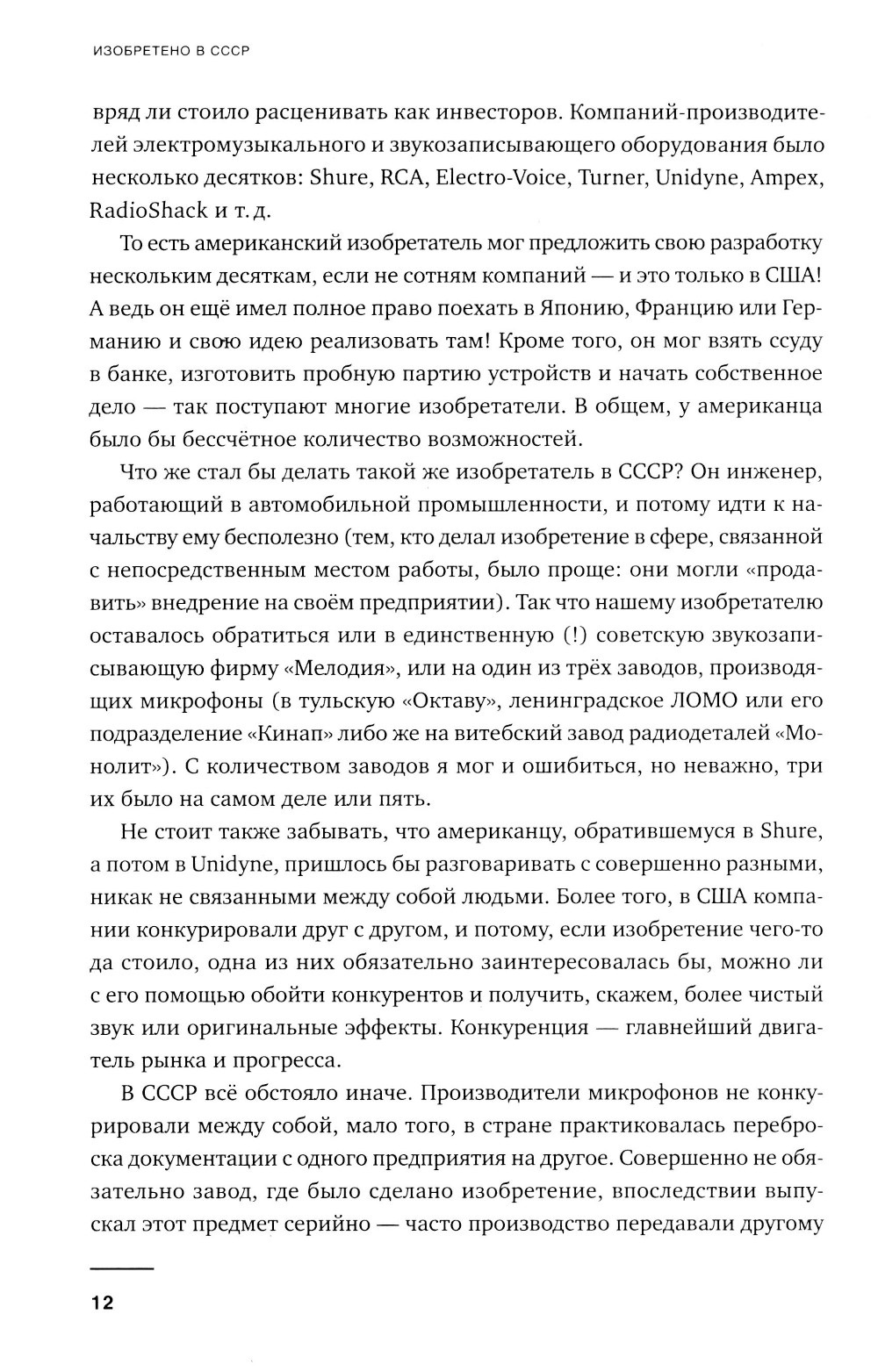 ИЗОБРЕТЕНО В СССР

вряд ли стоило расценивать как инвесторов. Компаний-производителей электромузыкального и звукозаписывающего оборудования было несколько десятков: Shure, RCA, Electro-Voice, Turner, Unidyne, Ampex, RadioShack и т. д.

То есть американский изобретатель мог предложить свою разработку нескольким десяткам, если не сотням компаний — и это только в США! А ведь он ещё имел полное право поехать в Японию, Францию или Германию и свою идею реализовать там! Кроме того, он мог взять ссуду в банке, изготовить пробную партию устройств и начать собственное дело — так поступают многие изобретатели. В общем, у американца было бы бессчётное количество возможностей.

Что же стал бы делать такой же изобретатель в СССР? Он инженер, работающий в автомобильной промышленности, и потому идти к начальству ему бесполезно (тем, кто делал изобретение в сфере, связанной с непосредственным местом работы, было проще: они могли «продавить» внедрение на своём предприятии). Так что нашему изобретателю оставалось обратиться или в единственную (!) советскую звукозаписывающую фирму «Мелодия», или на один из трёх заводов, производящих микрофоны (в тульскую «Октаву», ленинградское ЛОМО или его подразделение «Кинап» либо же на витебский завод радиодеталей «Монолит»). С количеством заводов я мог и ошибиться, но неважно, три их было на самом деле или пять.

Не стоит также забывать, что американцу, обратившемуся в Shure, а потом в Unidyne, пришлось бы разговаривать с совершенно разными, никак не связанными между собой людьми. Более того, в США компании конкурировали друг с другом, и потому, если изобретение чего-то да стоило, одна из них обязательно заинтересовалась бы, можно ли с его помощью обойти конкурентов и получить, скажем, более чистый звук или оригинальные эффекты. Конкуренция — главнейший двигатель рынка и прогресса.

В СССР всё обстояло иначе. Производители микрофонов не конкурировали между собой, мало того, в стране практиковалась переброска документации с одного предприятия на другое. Совершенно не обязательно завод, где было сделано изобретение, впоследствии выпускал этот предмет серийно — часто производство передавали другому

12